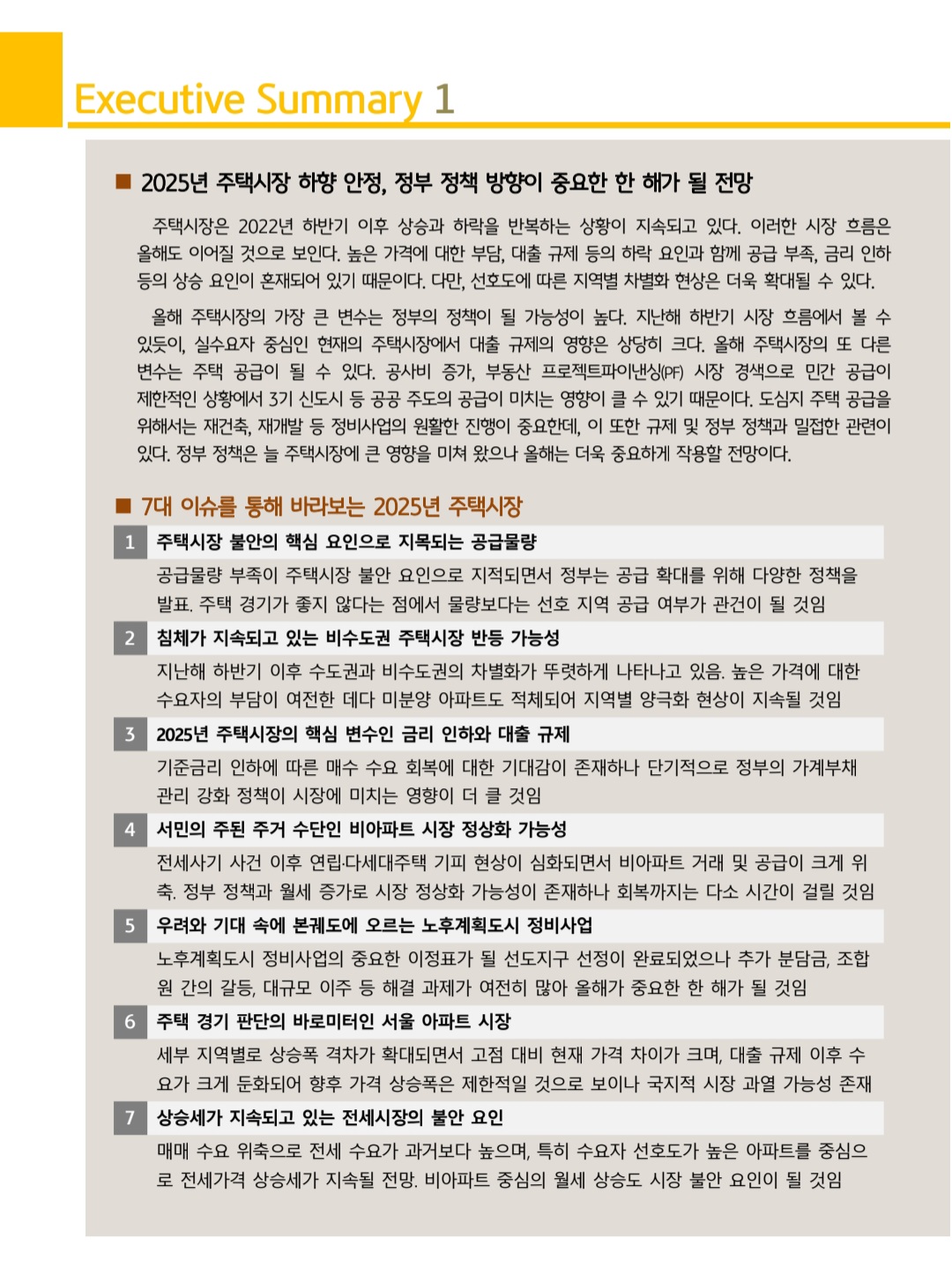 Executive Summary 1

■ 2025년 주택시장 하향 안정, 정부 정책 방향이 중요한 한 해가 될 전망

주택시장은 2022년 하반기 이후 상승과 하락을 반복하는 상황이 지속되고 있다. 이러한 시장 흐름은 올해도 이어질 것으로 보인다. 높은 가격에 대한 부담, 대출 규제 등의 하락 요인과 함께 공급 부족, 금리 인하 등의 상승 요인이 혼재되어 있기 때문이다. 다만, 선호도에 따른 지역별 차별화 현상은 더욱 확대될 수 있다.

올해 주택시장의 가장 큰 변수는 정부의 정책이 될 가능성이 높다. 지난해 하반기 시장 흐름에서 볼 수 있듯이, 실수요자 중심인 현재의 주택시장에서 대출 규제의 영향은 상당히 크다. 올해 주택시장의 또 다른 변수는 주택 공급이 될 수 있다. 공사비 증가, 부동산 프로젝트파이낸싱(PF) 시장 경색으로 민간 공급이 제한적인 상황에서 3기 신도시 등 공공 주도의 공급이 미치는 영향이 클 수 있기 때문이다. 도심지 주택 공급을 위해서는 재건축, 재개발 등 정비사업의 원활한 진행이 중요한데, 이 또한 규제 및 정부 정책과 밀접한 관련이 있다. 정부 정책은 늘 주택시장에 큰 영향을 미쳐 왔으나 올해는 더욱 중요하게 작용할 전망이다.

■ 7대 이슈를 통해 바라보는 2025년 주택시장

1 주택시장 불안의 핵심 요인으로 지목되는 공급물량

공급물량 부족이 주택시장 불안 요인으로 지적되면서 정부는 공급 확대를 위해 다양한 정책을 발표. 주택 경기가 좋지 않다는 점에서 물량보다는 선호 지역 공급 여부가 관건이 될 것임

2 침체가 지속되고 있는 비수도권 주택시장 반등 가능성

지난해 하반기 이후 수도권과 비수도권의 차별화가 뚜렷하게 나타나고 있음. 높은 가격에 대한 수요자의 부담이 여전한 데다 미분양 아파트도 적체되어 지역별 양극화 현상이 지속될 것임

3 2025년 주택시장의 핵심 변수인 금리 인하와 대출 규제

기준금리 인하에 따른 매수 수요 회복에 대한 기대감이 존재하나 단기적으로 정부의 가계부채 관리 강화 정책이 시장에 미치는 영향이 더 클 것임

4 서민의 주된 주거 수단인 비아파트 시장 정상화 가능성

전세사기 사건 이후 연립·다세대주택 기피 현상이 심화되면서 비아파트 거래 및 공급이 크게 위축. 정부 정책과 월세 증가로 시장 정상화 가능성이 존재하나 회복까지는 다소 시간이 걸릴 것임

5 우려와 기대 속에 본궤도에 오르는 노후계획도시 정비사업

노후계획도시 정비사업의 중요한 이정표가 될 선도지구 선정이 완료되었으나 추가 분담금, 조합원 간의 갈등, 대규모 이주 등 해결 과제가 여전히 많아 올해가 중요한 한 해가 될 것임

6 주택 경기 판단의 바로미터인 서울 아파트 시장

세부 지역별로 상승폭 격차가 확대되면서 고점 대비 현재 가격 차이가 크며, 대출 규제 이후 수요가 크게 둔화되어 향후 가격 상승폭은 제한적일 것으로 보이나 국지적 시장 과열 가능성 존재

7 상승세가 지속되고 있는 전세시장의 불안 요인

매매 수요 위축으로 전세 수요가 과거보다 높으며, 특히 수요자 선호도가 높은 아파트를 중심으로 전세가격 상승세가 지속될 전망. 비아파트 중심의 월세 상승도 시장 불안 요인이 될 것임